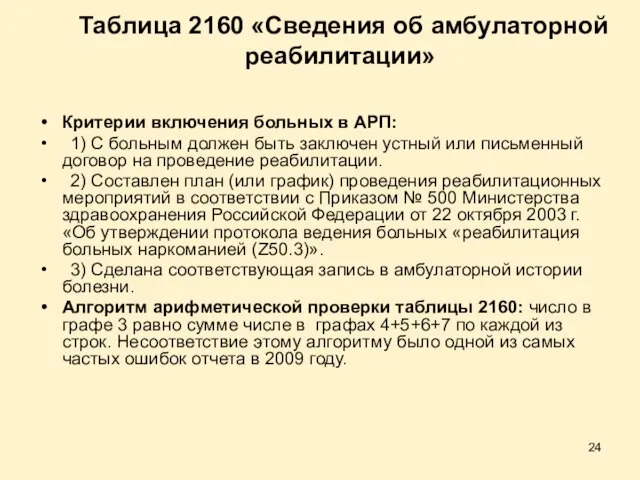 Таблица 2160 «Сведения об амбулаторной реабилитации»

• Критерии включения больных в АРП:
• 1) С больным должен быть заключен устный или письменный договор на проведение реабилитации.
• 2) Составлен план (или график) проведения реабилитационных мероприятий в соответствии с Приказом № 500 Министерства здравоохранения Российской Федерации от 22 октября 2003 г. «Об утверждении протокола ведения больных «реабилитация больных наркоманией (Z50.3)».
• 3) Сделана соответствующая запись в амбулаторной истории болезни.
• Алгоритм арифметической проверки таблицы 2160: число в графе 3 равно сумме числе в графах 4+5+6+7 по каждой из строк. Несоответствие этому алгоритму было одной из самых частых ошибок отчета в 2009 году.

24